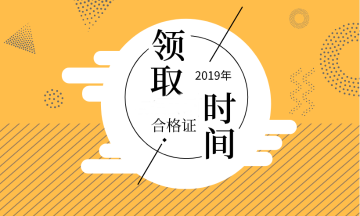 领取

2019年

合格证

时间